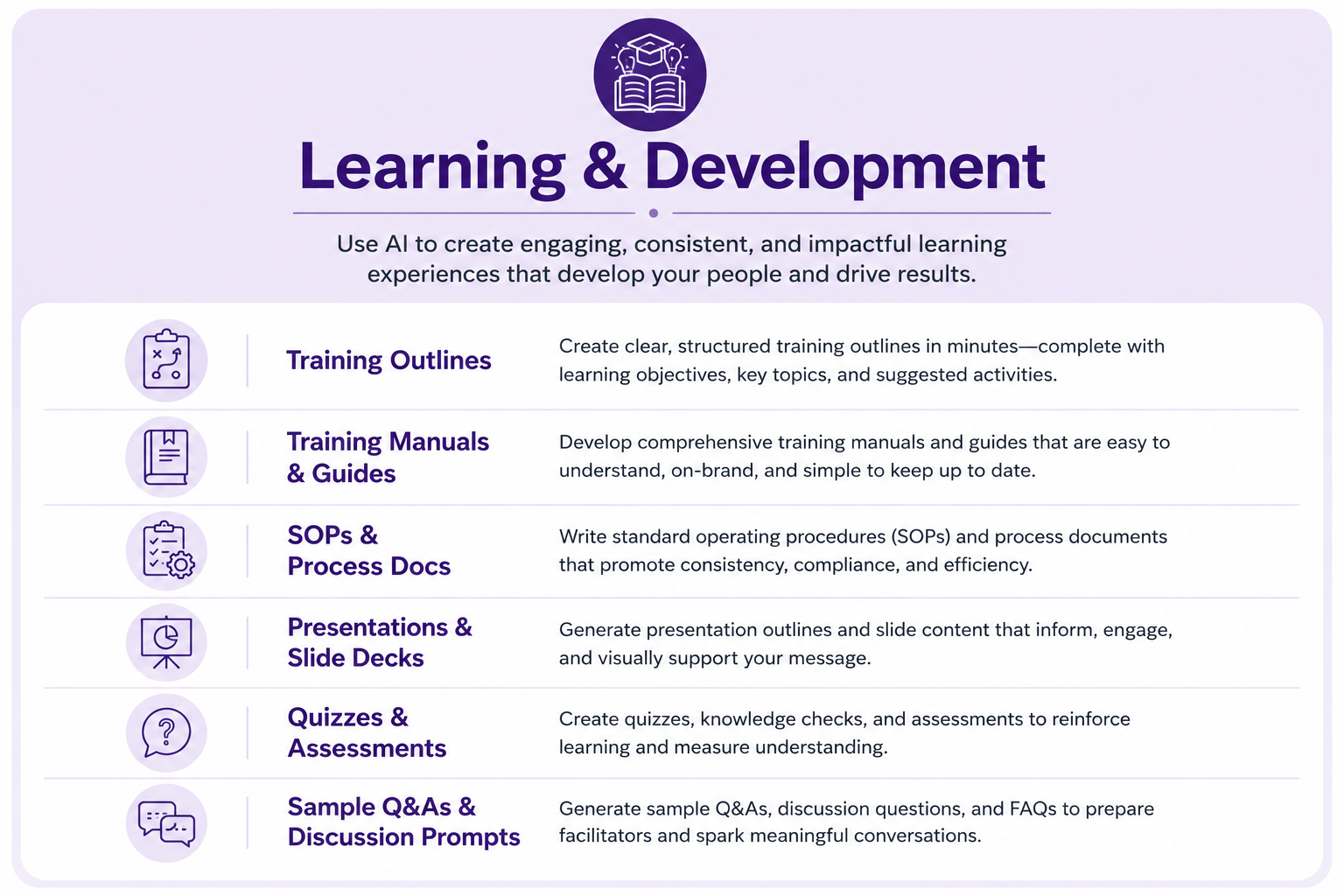 Learning & Development

Use AI to create engaging, consistent, and impactful learning experiences that develop your people and drive results.

Training Outlines

Create clear, structured training outlines in minutes—complete with learning objectives, key topics, and suggested activities.

Training Manuals & Guides

Develop comprehensive training manuals and guides that are easy to understand, on-brand, and simple to keep up to date.

SOPs & Process Docs

Write standard operating procedures (SOPs) and process documents that promote consistency, compliance, and efficiency.

Presentations & Slide Decks

Generate presentation outlines and slide content that inform, engage, and visually support your message.

Quizzes & Assessments

Create quizzes, knowledge checks, and assessments to reinforce learning and measure understanding.

Sample Q&As & Discussion Prompts

Generate sample Q&As, discussion questions, and FAQs to prepare facilitators and spark meaningful conversations.